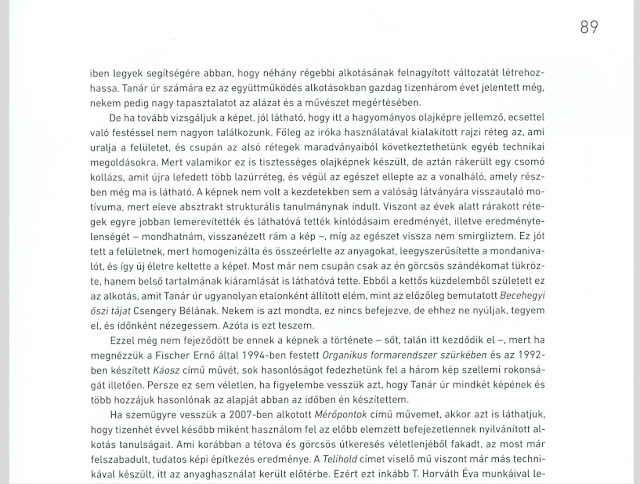 89

iben legyek segítségére abban, hogy néhány régebbi alkotásának felnagyított változatát létrehozhassa. Tanár úr számára ez az együttműködés alkotásokban gazdag tizenhárom évet jelentett még, nekem pedig nagy tapasztalatot az alázat és a művészet megértésében.

De ha tovább vizsgáljuk a képet, jól látható, hogy itt a hagyományos olajképre jellemző, ecsettel való festéssel nem nagyon találkozunk. Főleg az iróka használatával kialakított rajzi réteg az, ami uralja a felületet, és csupán az alsó rétegek maradványaiból következtethetünk egyéb technikai megoldásokra. Mert valamikor ez is tisztességes olajképnek készült, de aztán rákerült egy csomó kollázs, amit újra lefedett több lazúrréteg, és végül az egészet ellepte az a vonalháló, amely részben még ma is látható. A képnek nem volt a kezdetekben sem a valóság látványára visszautaló motívuma, mert eleve absztrakt strukturális tanulmánynak indult. Viszont az évek alatt rárakott rétegek egyre jobban lemerevítették és láthatóvá tették kínlódásaim eredményét, illetve eredménytelenségét – mondhatnám, visszanézett rám a kép –, míg az egészet vissza nem smirgliztem. Ez jót tett a felületnek, mert homogenizálta és összeérlelte az anyagokat, leegyszerűsítette a mondanivalót, és így új életre keltette a képet. Most már nem csupán csak az én görcsös szándékomat tükrözte, hanem belső tartalmának kiáramlását is láthatóvá tette. Ebből a kettős küzdelemből született ez az alkotás, amit Tanár úr ugyanolyan etalonként állított elém, mint az előzőleg bemutatott Becehegyi őszi tájat Csengery Bélának. Nekem is azt mondta, ez nincs befejezve, de ehhez ne nyúljak, tegyem el, és időnként nézegessem. Azóta is ezt teszem.

Ezzel még nem fejeződött be ennek a képnek a története – sőt, talán itt kezdődik el –, mert ha megnézzük a Fischer Ernő által 1994-ben festett Organikus formarendszer szürkében és az 1992-ben készített Káosz című művét, sok hasonlóságot fedezhetünk fel a három kép szellemi rokonságát illetően. Persze ez sem véletlen, ha figyelembe vesszük azt, hogy Tanár úr mindkét képének és több hozzájuk hasonlónak az alapját abban az időben én készítettem.

Ha szemügyre vesszük a 2007-ben alkotott Mérőpontok című művemet, akkor azt is láthatjuk, hogy tizenhét évvel később miként használom fel az előbb elemzett befejezetlennek nyilvánított alkotás tanulságait. Ami korábban a tétova és görcsös útkeresés véletlenjéből fakadt, az most már felszabadult, tudatos képi építkezés eredménye. A Telihold címet viselő mű viszont már más technikával készült, itt az anyaghasználat került előtérbe. Ezért ezt inkább T. Horváth Éva munkáival le-